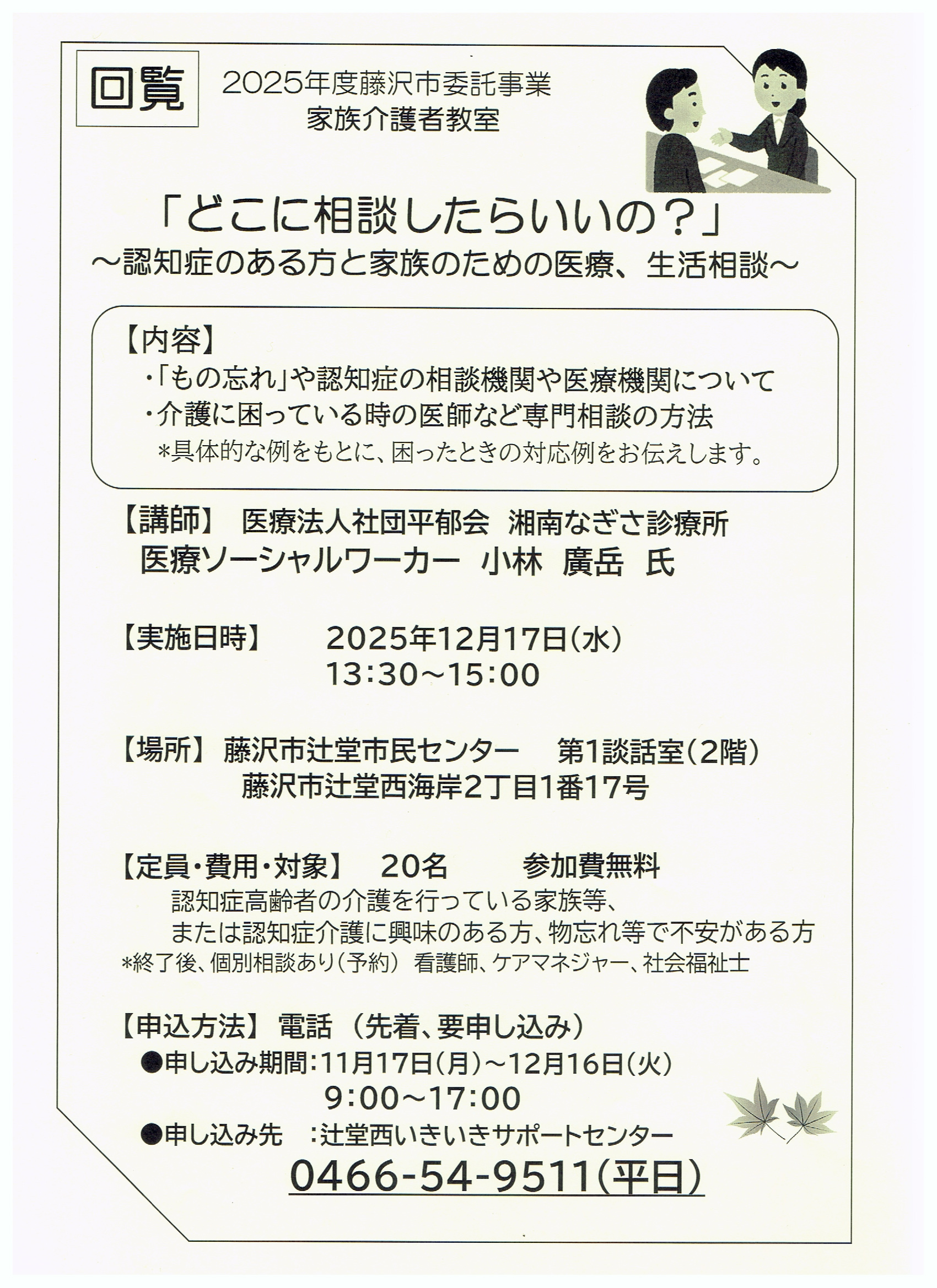 回覧

2025年度藤沢市委託事業
家族介護者教室

「どこに相談したらいいの？」
～認知症のある方と家族のための医療、生活相談～

【内容】
・「もの忘れ」や認知症の相談機関や医療機関について
・介護に困っている時の医師など専門相談の方法
*具体的な例をもとに、困ったときの対応例をお伝えします。

【講師】 医療法人社団平郁会 湘南なぎさ診療所
医療ソーシャルワーカー 小林 廣岳 氏

【実施日時】 2025年12月17日（水）
13:30～15:00

【場所】 藤沢市辻堂市民センター 第1談話室（2階）
藤沢市辻堂西海岸2丁目1番17号

【定員・費用・対象】 20名 参加費無料
認知症高齢者の介護を行っている家族等、
または認知症介護に興味のある方、物忘れ等で不安がある方
*終了後、個別相談あり（予約） 看護師、ケアマネジャー、社会福祉士

【申込方法】 電話 （先着、要申し込み）
●申し込み期間：11月17日（月）～12月16日（火）
9:00～17:00
●申し込み先 ：辻堂西いきいきサポートセンター
0466-54-9511（平日）